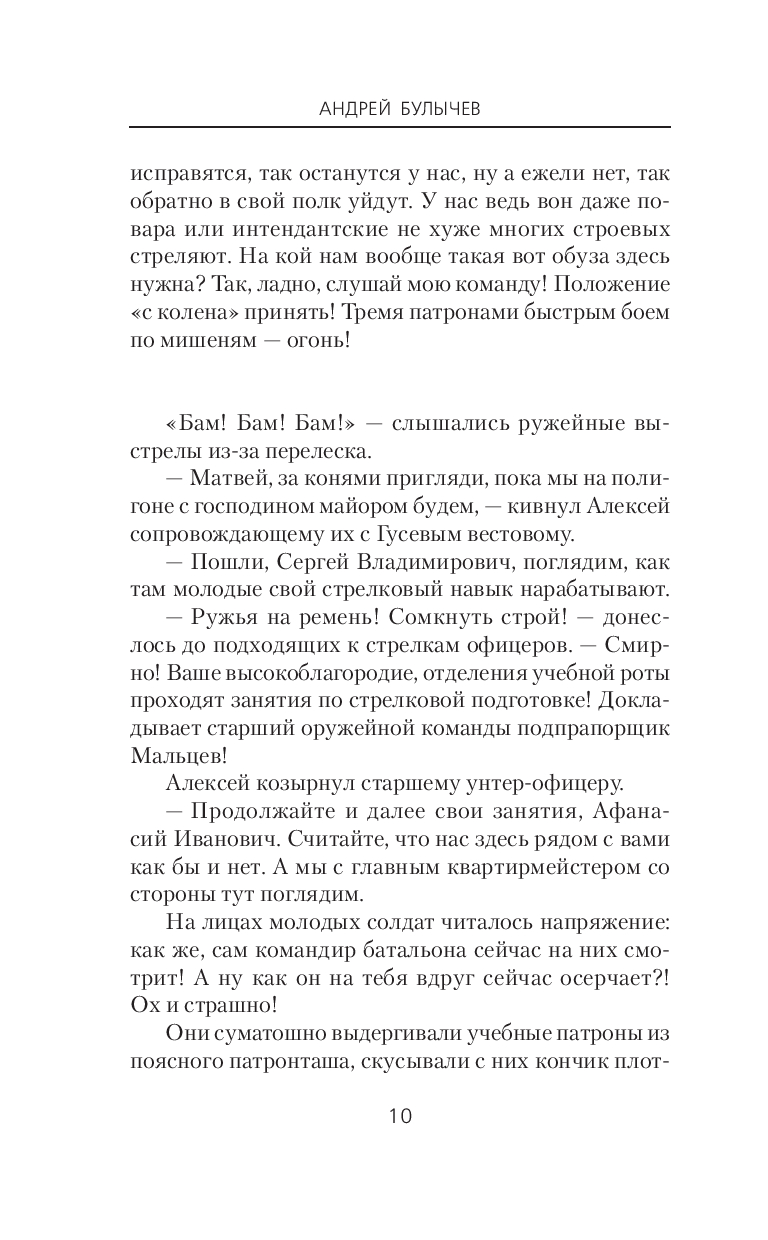 АНДРЕЙ БУЛЫЧЕВ

исправятся, так останутся у нас, ну а ежели нет, так обратно в свой полк уйдут. У нас ведь вон даже повара или интендантские не хуже многих строевых стреляют. На кой нам вообще такая вот обуза здесь нужна? Так, ладно, слушай мою команду! Положение «с колена» принять! Тремя патронами быстрым боем по мишеням — огонь!

«Бам! Бам! Бам!» — слышались ружейные выстрелы из-за перелеска.

— Матвей, за конями пригляди, пока мы на полигоне с господином майором будем, — кивнул Алексей сопровождающему их с Гусевым вестовому.

— Пошли, Сергей Владимирович, поглядим, как там молодые свой стрелковый навык нарабатывают.

— Ружья на ремень! Сомкнуть строй! — донеслось до подходящих к стрелкам офицеров. — Смирно! Ваше высокоблагородие, отделения учебной роты проходят занятия по стрелковой подготовке! Докладывает старший оружейной команды подпрапорщик Мальцев!

Алексей козырнул старшему унтер-офицеру.

— Продолжайте и далее свои занятия, Афанасий Иванович. Считайте, что нас здесь рядом с вами как бы и нет. А мы с главным квартирмейстером со стороны тут поглядим.

На лицах молодых солдат читалось напряжение: как же, сам командир батальона сейчас на них смотрит! А ну как он на тебя вдруг сейчас осерчает?! Ох и страшно!

Они суматошно выдергивали учебные патроны из поясного патронташа, скусывали с них кончик плот-

10